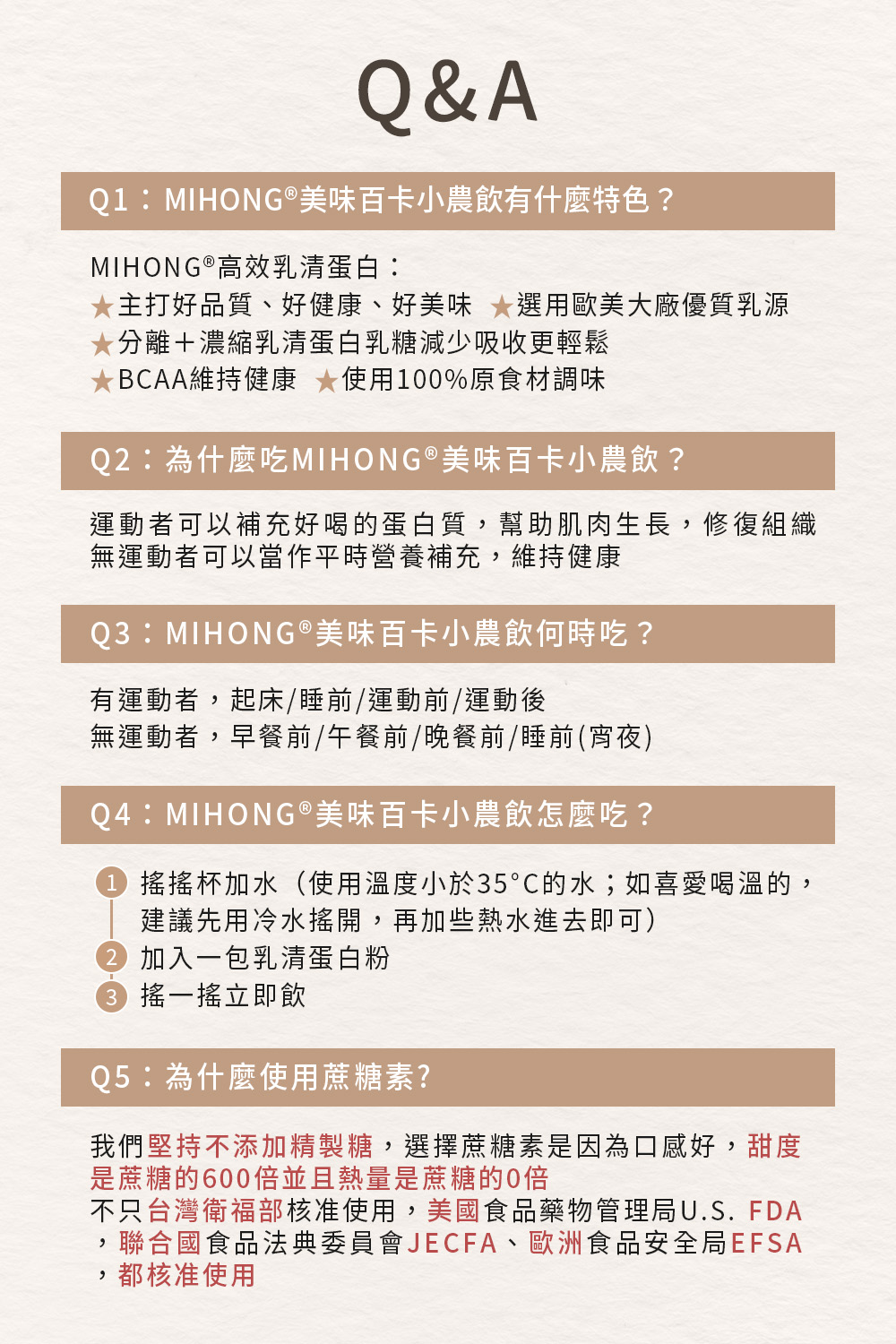 Q&A

Q1：MIHONG®美味百卡小農飲有什麼特色？

MIHONG®高效乳清蛋白：
★主打好品質、好健康、好美味 ★選用歐美大廠優質乳源
★分離＋濃縮乳清蛋白乳糖減少吸收更輕鬆
★BCAA維持健康 ★使用100%原食材調味

Q2：為什麼吃MIHONG®美味百卡小農飲？

運動者可以補充好喝的蛋白質，幫助肌肉生長，修復組織
無運動者可以當作平時營養補充，維持健康

Q3：MIHONG®美味百卡小農飲何時吃？

有運動者，起床/睡前/運動前/運動後
無運動者，早餐前/午餐前/晚餐前/睡前(宵夜)

Q4：MIHONG®美味百卡小農飲怎麼吃？

1 搖搖杯加水（使用溫度小於35°C的水；如喜愛喝溫的，建議先用冷水搖開，再加些熱水進去即可）
2 加入一包乳清蛋白粉
3 搖一搖立即飲

Q5：為什麼使用蔗糖素?

我們堅持不添加精製糖，選擇蔗糖素是因為口感好，甜度是蔗糖的600倍並且熱量是蔗糖的0倍
不只台灣衛福部核准使用，美國食品藥物管理局U.S. FDA，聯合國食品法典委員會JECFA、歐洲食品安全局EFSA，都核准使用